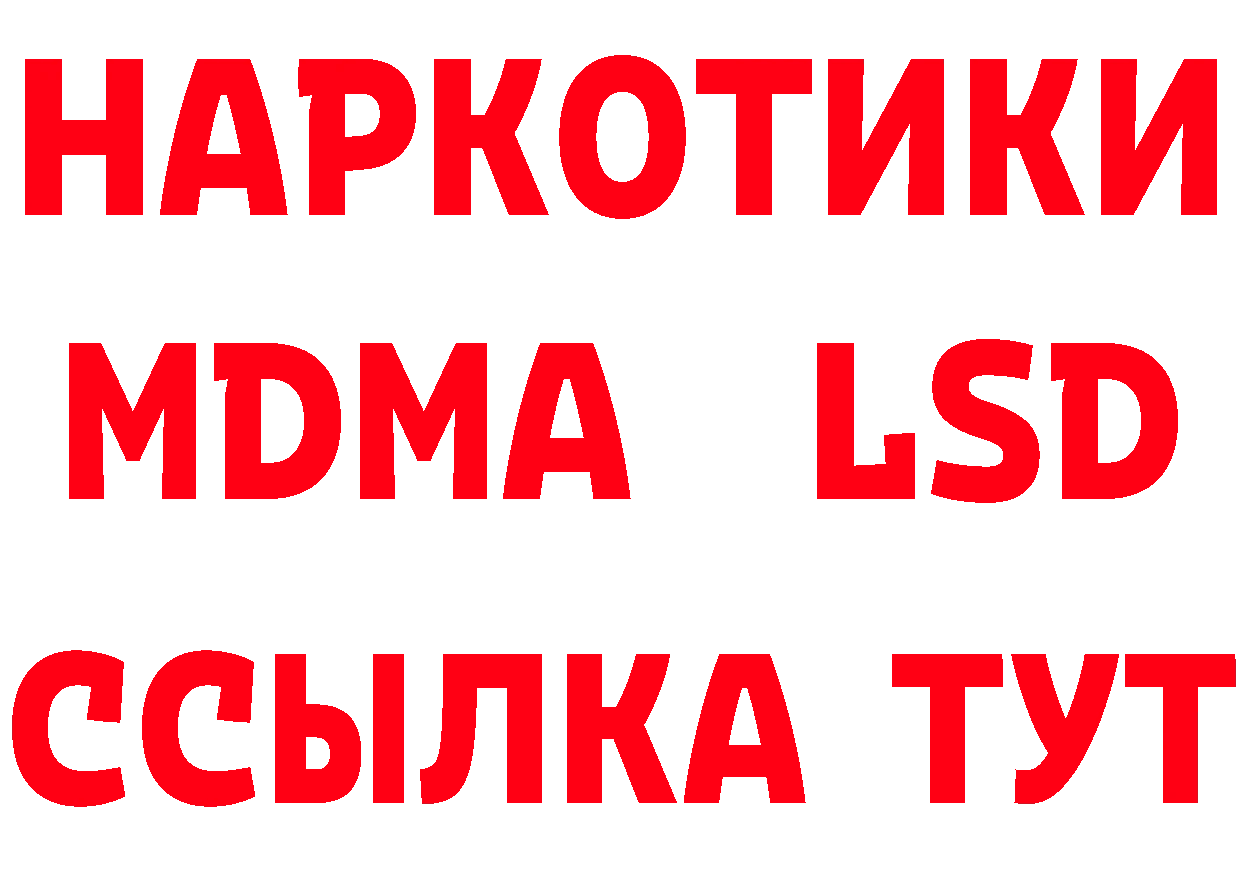 НАРКОТИКИ
MDMA LSD
ССЫЛКА ТУТ